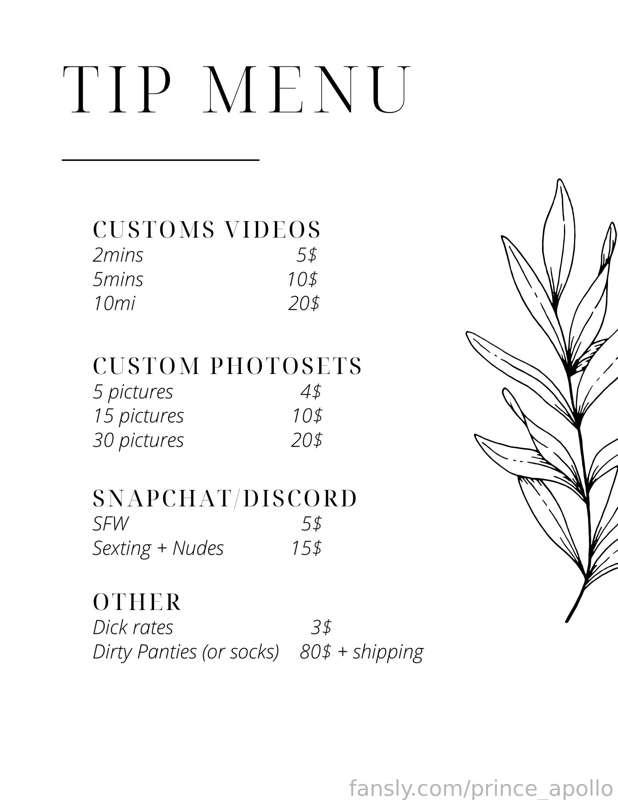 TIP MENU

CUSTOMS VIDEOS
2mins 5$
5mins 10$
10mi 20$

CUSTOM PHOTOSETS
5 pictures 4$
15 pictures 10$
30 pictures 20$

SNAPCHAT/DISCORD
SFW 5$
Sexting + Nudes 15$

OTHER
Dick rates 3$
Dirty Panties (or socks) 80$ + shipping

fansly.com/prince_apollo